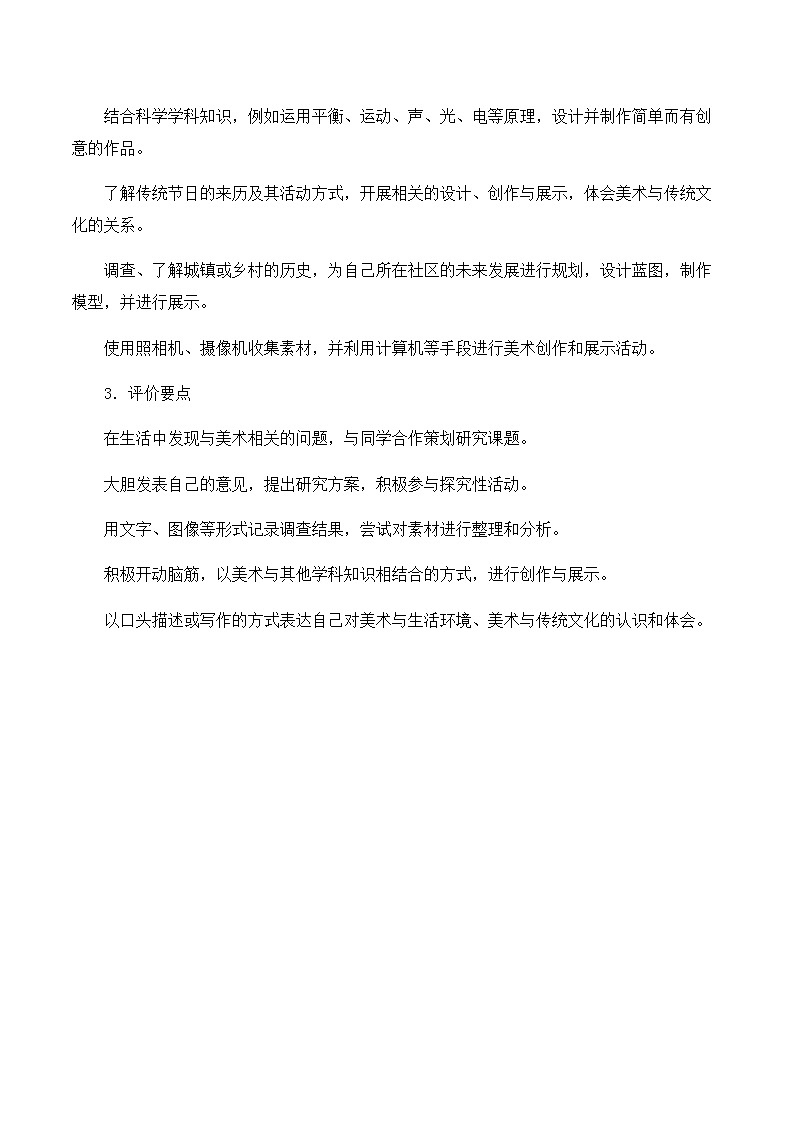 结合科学学科知识，例如运用平衡、运动、声、光、电等原理，设计并制作简单而有创意的作品。

了解传统节日的来历及其活动方式，开展相关的设计、创作与展示，体会美术与传统文化的关系。

调查、了解城镇或乡村的历史，为自己所在社区的未来发展进行规划，设计蓝图，制作模型，并进行展示。

使用照相机、摄像机收集素材，并利用计算机等手段进行美术创作和展示活动。

3．评价要点

在生活中发现与美术相关的问题，与同学合作策划研究课题。

大胆发表自己的意见，提出研究方案，积极参与探究性活动。

用文字、图像等形式记录调查结果，尝试对素材进行整理和分析。

积极开动脑筋，以美术与其他学科知识相结合的方式，进行创作与展示。

以口头描述或写作的方式表达自己对美术与生活环境、美术与传统文化的认识和体会。